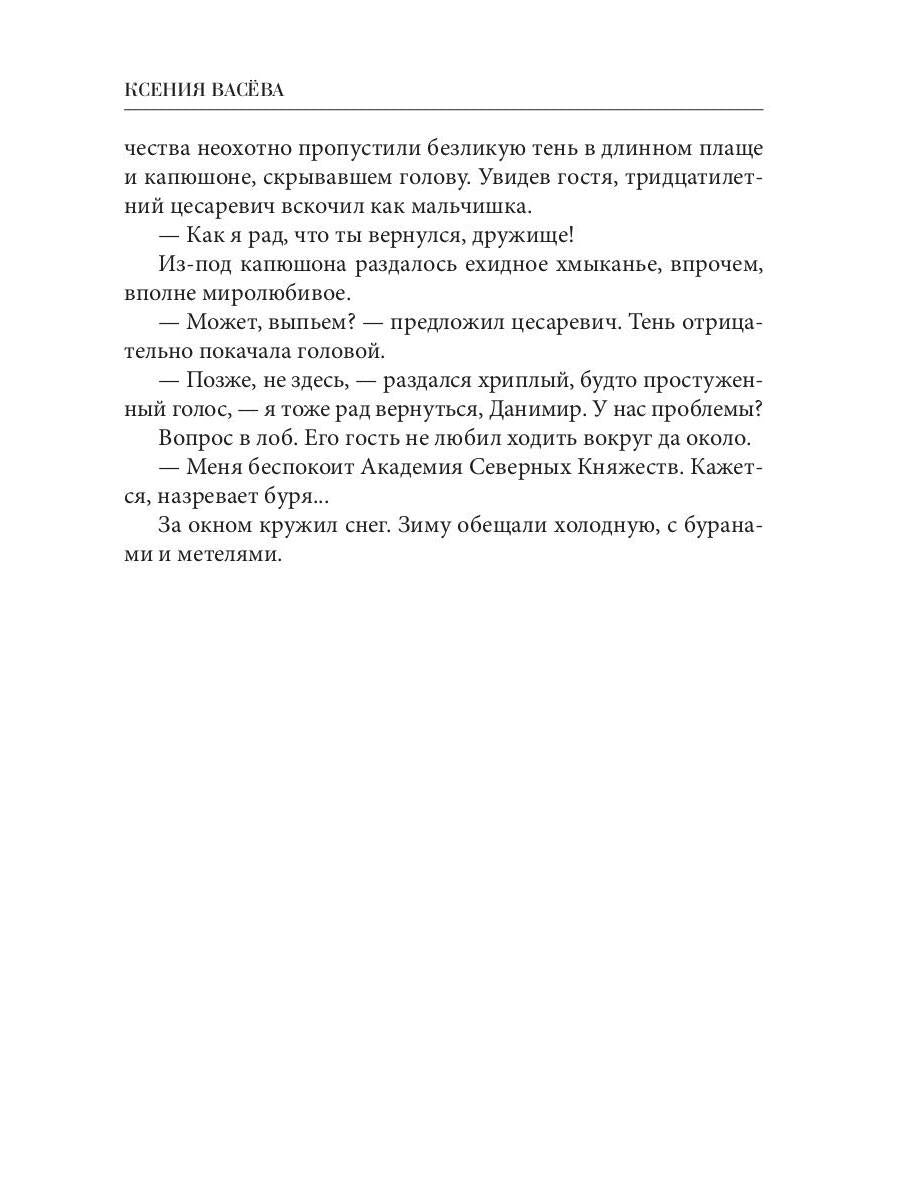 КСЕНИЯ ВАСЁВА

чества неохотно пропустили безликую тень в длинном плаще и капюшоне, скрывавшем голову. Увидев гостя, тридцатилетний цесаревич вскочил как мальчишка.

— Как я рад, что ты вернулся, дружище!

Из-под капюшона раздалось ехидное хмыканье, впрочем, вполне миролюбивое.

— Может, выпьем? — предложил цесаревич. Тень отрицательно покачала головой.

— Позже, не здесь, — раздался хриплый, будто простуженный голос, — я тоже рад вернуться, Данимир. У нас проблемы?

Вопрос в лоб. Его гость не любил ходить вокруг да около.

— Меня беспокоит Академия Северных Княжеств. Кажется, назревает буря...

За окном кружил снег. Зиму обещали холодную, с буранами и метелями.